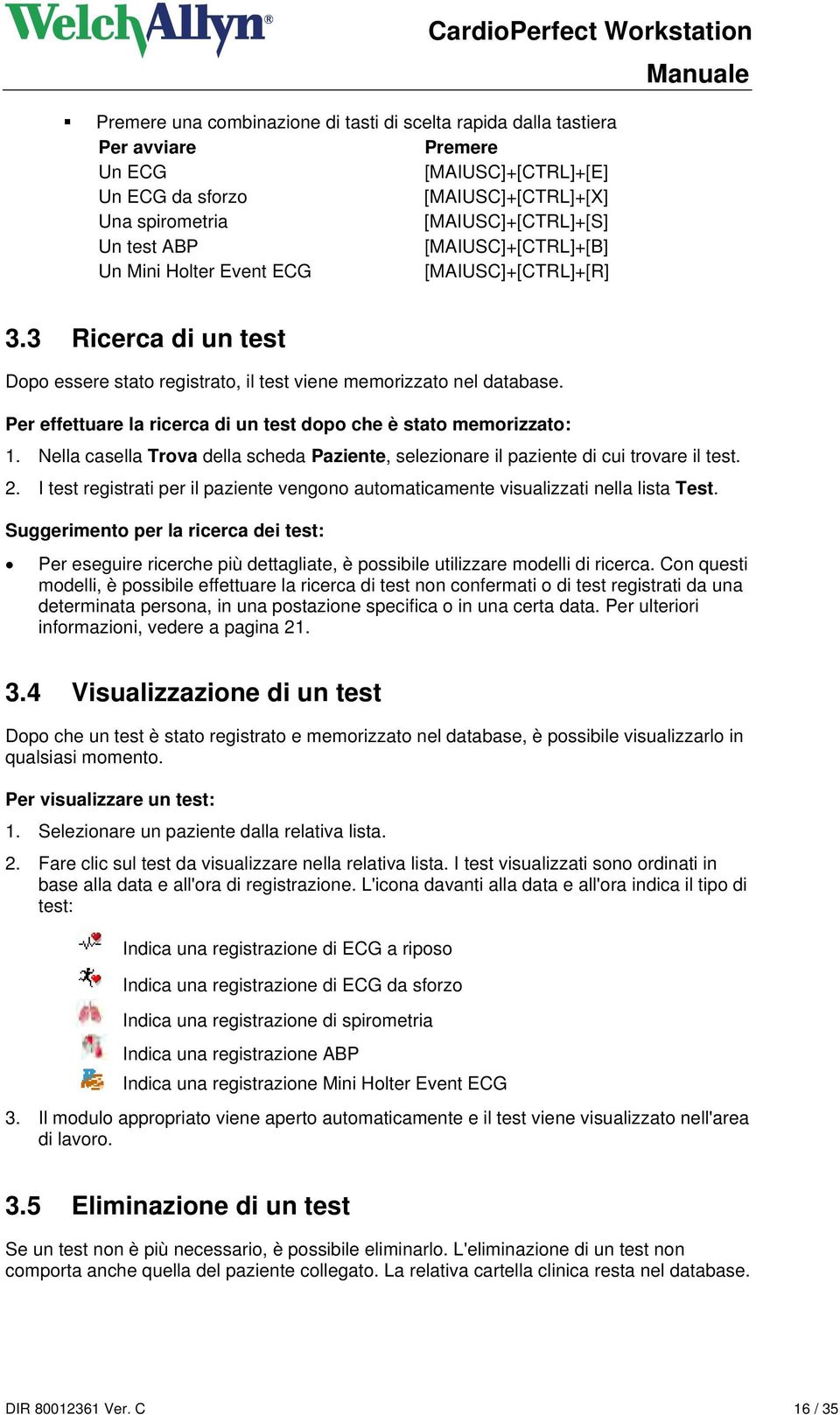 WelchAllyn®

CardioPerfect Workstation
Manuale

▪ Premere una combinazione di tasti di scelta rapida dalla tastiera

| Per avviare | Premere |
|---|---|
| Un ECG | [MAIUSC]+[CTRL]+[E] |
| Un ECG da sforzo | [MAIUSC]+[CTRL]+[X] |
| Una spirometria | [MAIUSC]+[CTRL]+[S] |
| Un test ABP | [MAIUSC]+[CTRL]+[B] |
| Un Mini Holter Event ECG | [MAIUSC]+[CTRL]+[R] |

3.3 Ricerca di un test

Dopo essere stato registrato, il test viene memorizzato nel database.

Per effettuare la ricerca di un test dopo che è stato memorizzato:

1. Nella casella Trova della scheda Paziente, selezionare il paziente di cui trovare il test.

2. I test registrati per il paziente vengono automaticamente visualizzati nella lista Test.

Suggerimento per la ricerca dei test:

• Per eseguire ricerche più dettagliate, è possibile utilizzare modelli di ricerca. Con questi modelli, è possibile effettuare la ricerca di test non confermati o di test registrati da una determinata persona, in una postazione specifica o in una certa data. Per ulteriori informazioni, vedere a pagina 21.

3.4 Visualizzazione di un test

Dopo che un test è stato registrato e memorizzato nel database, è possibile visualizzarlo in qualsiasi momento.

Per visualizzare un test:

1. Selezionare un paziente dalla relativa lista.

2. Fare clic sul test da visualizzare nella relativa lista. I test visualizzati sono ordinati in base alla data e all'ora di registrazione. L'icona davanti alla data e all'ora indica il tipo di test:

Indica una registrazione di ECG a riposo

Indica una registrazione di ECG da sforzo

Indica una registrazione di spirometria

Indica una registrazione ABP

Indica una registrazione Mini Holter Event ECG

3. Il modulo appropriato viene aperto automaticamente e il test viene visualizzato nell'area di lavoro.

3.5 Eliminazione di un test

Se un test non è più necessario, è possibile eliminarlo. L'eliminazione di un test non comporta anche quella del paziente collegato. La relativa cartella clinica resta nel database.

DIR 80012361 Ver. C

16 / 35